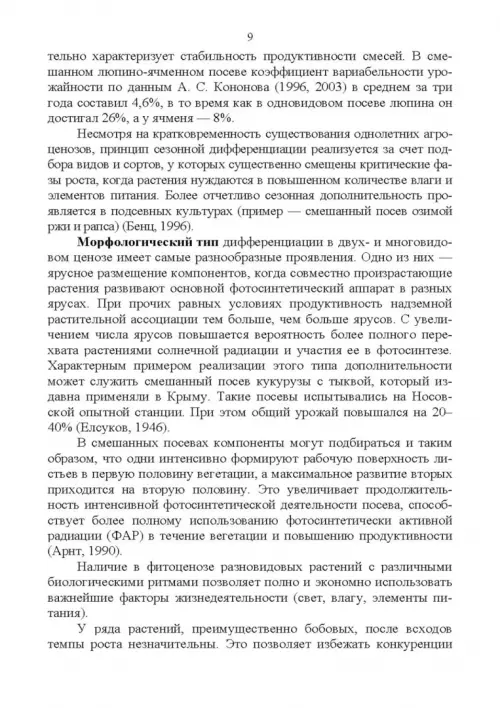 9

тельно характеризует стабильность продуктивности смесей. В смешанном люпино-ячменном посеве коэффициент вариабельности урожайности по данным А. С. Кононова (1996, 2003) в среднем за три года составил 4,6%, в то время как в одновидовом посеве люпина он достигал 26%, а у ячменя — 8%.

Несмотря на кратковременность существования однолетних агроценозов, принцип сезонной дифференциации реализуется за счет подбора видов и сортов, у которых существенно смещены критические фазы роста, когда растения нуждаются в повышенном количестве влаги и элементов питания. Более отчетливо сезонная дополнительность проявляется в подсевных культурах (пример — смешанный посев озимой ржи и рапса) (Бенц, 1996).

**Морфологический тип** дифференциации в двух- и многовидовом ценозе имеет самые разнообразные проявления. Одно из них — ярусное размещение компонентов, когда совместно произрастающие растения развивают основной фотосинтетический аппарат в разных ярусах. При прочих равных условиях продуктивность надземной растительной ассоциации тем больше, чем больше ярусов. С увеличением числа ярусов повышается вероятность более полного перехвата растениями солнечной радиации и участия ее в фотосинтезе. Характерным примером реализации этого типа дополнительности может служить смешанный посев кукурузы с тыквой, который издавна применяли в Крыму. Такие посевы испытывались на Носовской опытной станции. При этом общий урожай повышался на 20–40% (Елсуков, 1946).

В смешанных посевах компоненты могут подбираться и таким образом, что одни интенсивно формируют рабочую поверхность листьев в первую половину вегетации, а максимальное развитие вторых приходится на вторую половину. Это увеличивает продолжительность интенсивной фотосинтетической деятельности посева, способствует более полному использованию фотосинтетически активной радиации (ФАР) в течение вегетации и повышению продуктивности (Арнт, 1990).

Наличие в фитоценозе разновидовых растений с различными биологическими ритмами позволяет полно и экономно использовать важнейшие факторы жизнедеятельности (свет, влагу, элементы питания).

У ряда растений, преимущественно бобовых, после всходов темпы роста незначительны. Это позволяет избежать конкуренции